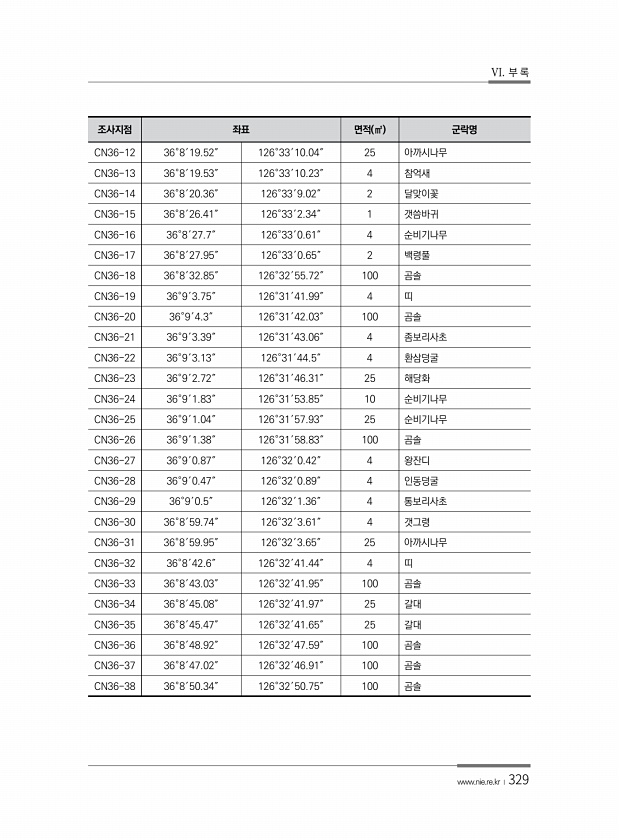 VI. 부 록

| 조사지점 | 좌표 | | 면적(㎡) | 군락명 |
|---|---|---|---|---|
| CN36-12 | 36°8′19.52″ | 126°33′10.04″ | 25 | 아까시나무 |
| CN36-13 | 36°8′19.53″ | 126°33′10.23″ | 4 | 참억새 |
| CN36-14 | 36°8′20.36″ | 126°33′9.02″ | 2 | 달맞이꽃 |
| CN36-15 | 36°8′26.41″ | 126°33′2.34″ | 1 | 갯씀바귀 |
| CN36-16 | 36°8′27.7″ | 126°33′0.61″ | 4 | 순비기나무 |
| CN36-17 | 36°8′27.95″ | 126°33′0.65″ | 2 | 백령풀 |
| CN36-18 | 36°8′32.85″ | 126°32′55.72″ | 100 | 곰솔 |
| CN36-19 | 36°9′3.75″ | 126°31′41.99″ | 4 | 띠 |
| CN36-20 | 36°9′4.3″ | 126°31′42.03″ | 100 | 곰솔 |
| CN36-21 | 36°9′3.39″ | 126°31′43.06″ | 4 | 좀보리사초 |
| CN36-22 | 36°9′3.13″ | 126°31′44.5″ | 4 | 환삼덩굴 |
| CN36-23 | 36°9′2.72″ | 126°31′46.31″ | 25 | 해당화 |
| CN36-24 | 36°9′1.83″ | 126°31′53.85″ | 10 | 순비기나무 |
| CN36-25 | 36°9′1.04″ | 126°31′57.93″ | 25 | 순비기나무 |
| CN36-26 | 36°9′1.38″ | 126°31′58.83″ | 100 | 곰솔 |
| CN36-27 | 36°9′0.87″ | 126°32′0.42″ | 4 | 왕잔디 |
| CN36-28 | 36°9′0.47″ | 126°32′0.89″ | 4 | 인동덩굴 |
| CN36-29 | 36°9′0.5″ | 126°32′1.36″ | 4 | 통보리사초 |
| CN36-30 | 36°8′59.74″ | 126°32′3.61″ | 4 | 갯그령 |
| CN36-31 | 36°8′59.95″ | 126°32′3.65″ | 25 | 아까시나무 |
| CN36-32 | 36°8′42.6″ | 126°32′41.44″ | 4 | 띠 |
| CN36-33 | 36°8′43.03″ | 126°32′41.95″ | 100 | 곰솔 |
| CN36-34 | 36°8′45.08″ | 126°32′41.97″ | 25 | 갈대 |
| CN36-35 | 36°8′45.47″ | 126°32′41.65″ | 25 | 갈대 |
| CN36-36 | 36°8′48.92″ | 126°32′47.59″ | 100 | 곰솔 |
| CN36-37 | 36°8′47.02″ | 126°32′46.91″ | 100 | 곰솔 |
| CN36-38 | 36°8′50.34″ | 126°32′50.75″ | 100 | 곰솔 |

www.nie.re.kr | 329